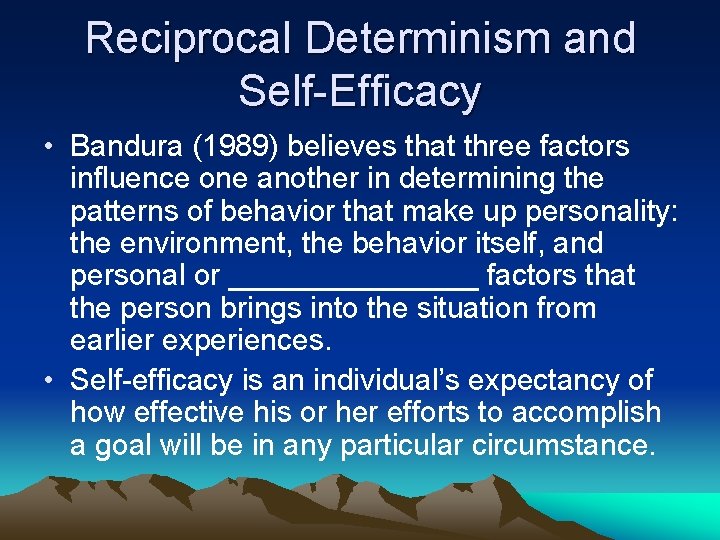 Reciprocal Determinism and Self-Efficacy

• Bandura (1989) believes that three factors influence one another in determining the patterns of behavior that make up personality: the environment, the behavior itself, and personal or _______________ factors that the person brings into the situation from earlier experiences.

• Self-efficacy is an individual's expectancy of how effective his or her efforts to accomplish a goal will be in any particular circumstance.